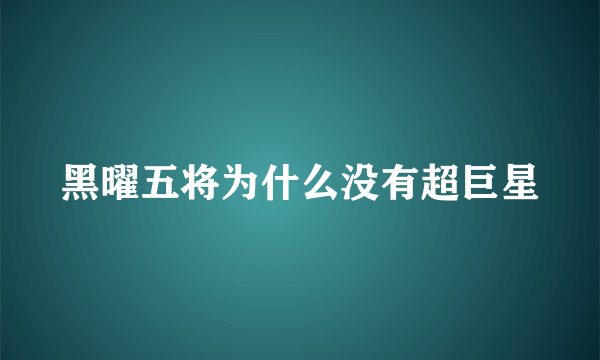 黑曜五将为什么没有超巨星